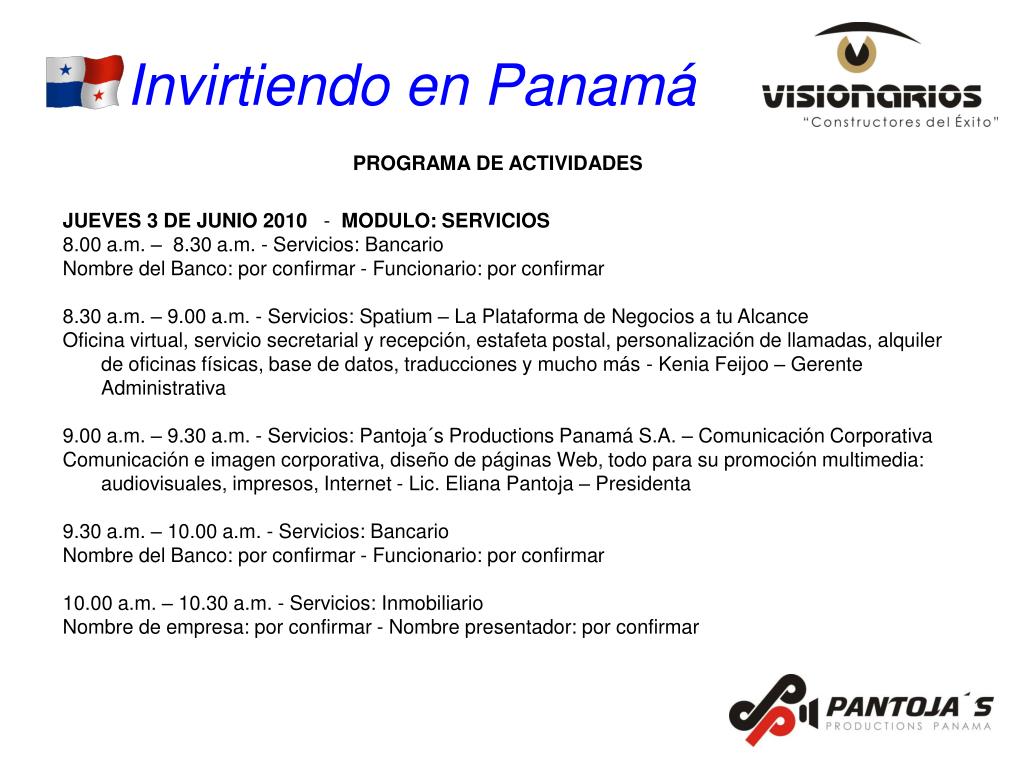 Invirtiendo en Panamá

VISIONARIOS
"Constructores del Éxito"

PROGRAMA DE ACTIVIDADES

JUEVES 3 DE JUNIO 2010 - MODULO: SERVICIOS
8.00 a.m. – 8.30 a.m. - Servicios: Bancario
Nombre del Banco: por confirmar - Funcionario: por confirmar

8.30 a.m. – 9.00 a.m. - Servicios: Spatium – La Plataforma de Negocios a tu Alcance
Oficina virtual, servicio secretarial y recepción, estafeta postal, personalización de llamadas, alquiler de oficinas físicas, base de datos, traducciones y mucho más - Kenia Feijoo – Gerente Administrativa

9.00 a.m. – 9.30 a.m. - Servicios: Pantoja´s Productions Panamá S.A. – Comunicación Corporativa
Comunicación e imagen corporativa, diseño de páginas Web, todo para su promoción multimedia: audiovisuales, impresos, Internet - Lic. Eliana Pantoja – Presidenta

9.30 a.m. – 10.00 a.m. - Servicios: Bancario
Nombre del Banco: por confirmar - Funcionario: por confirmar

10.00 a.m. – 10.30 a.m. - Servicios: Inmobiliario
Nombre de empresa: por confirmar - Nombre presentador: por confirmar

PANTOJA´S
PRODUCTIONS PANAMA